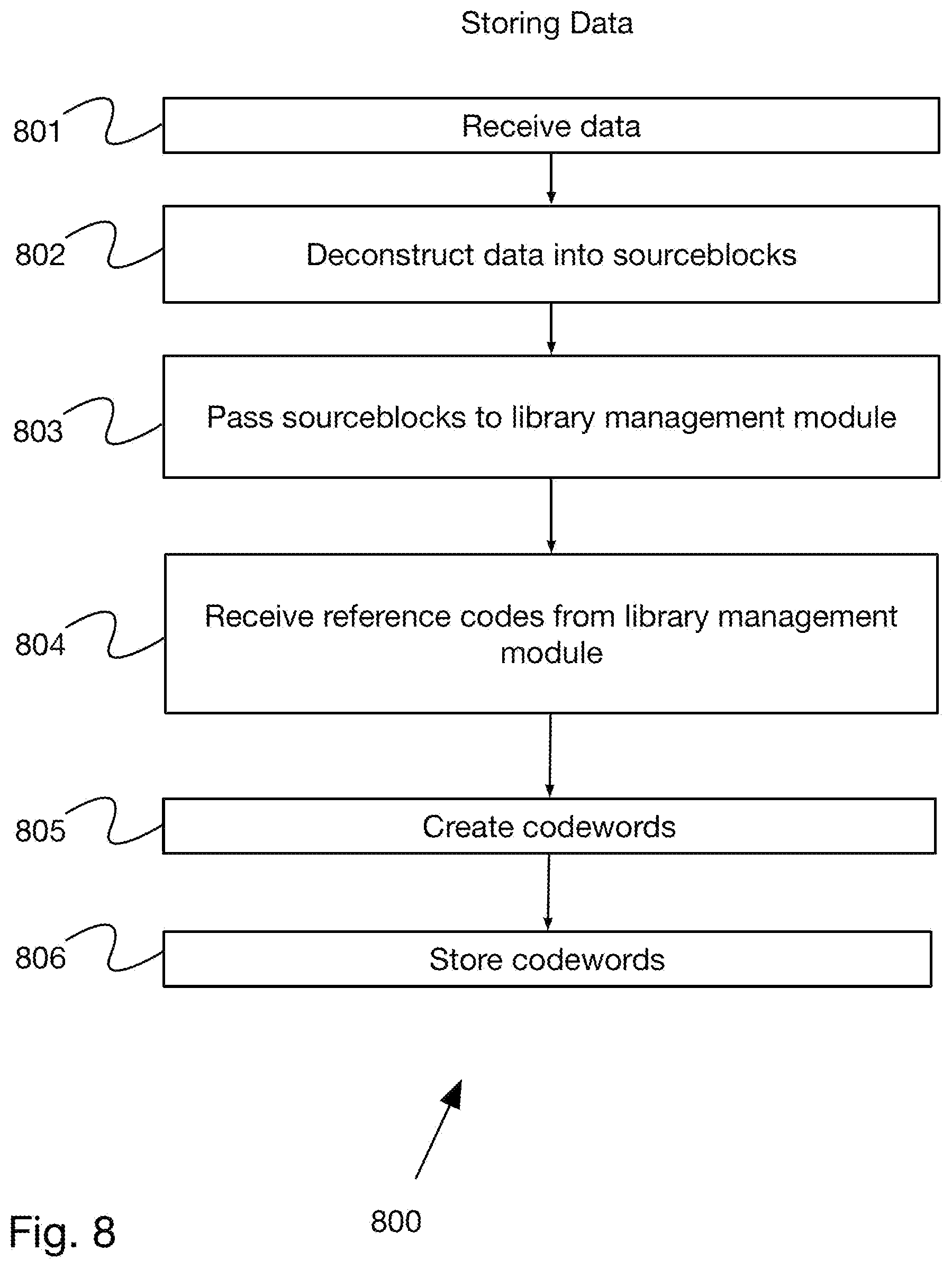 Storing Data

801
Receive data

802
Deconstruct data into sourceblocks

803
Pass sourceblocks to library management module

804
Receive reference codes from library management module

805
Create codewords

806
Store codewords

Fig. 8

800